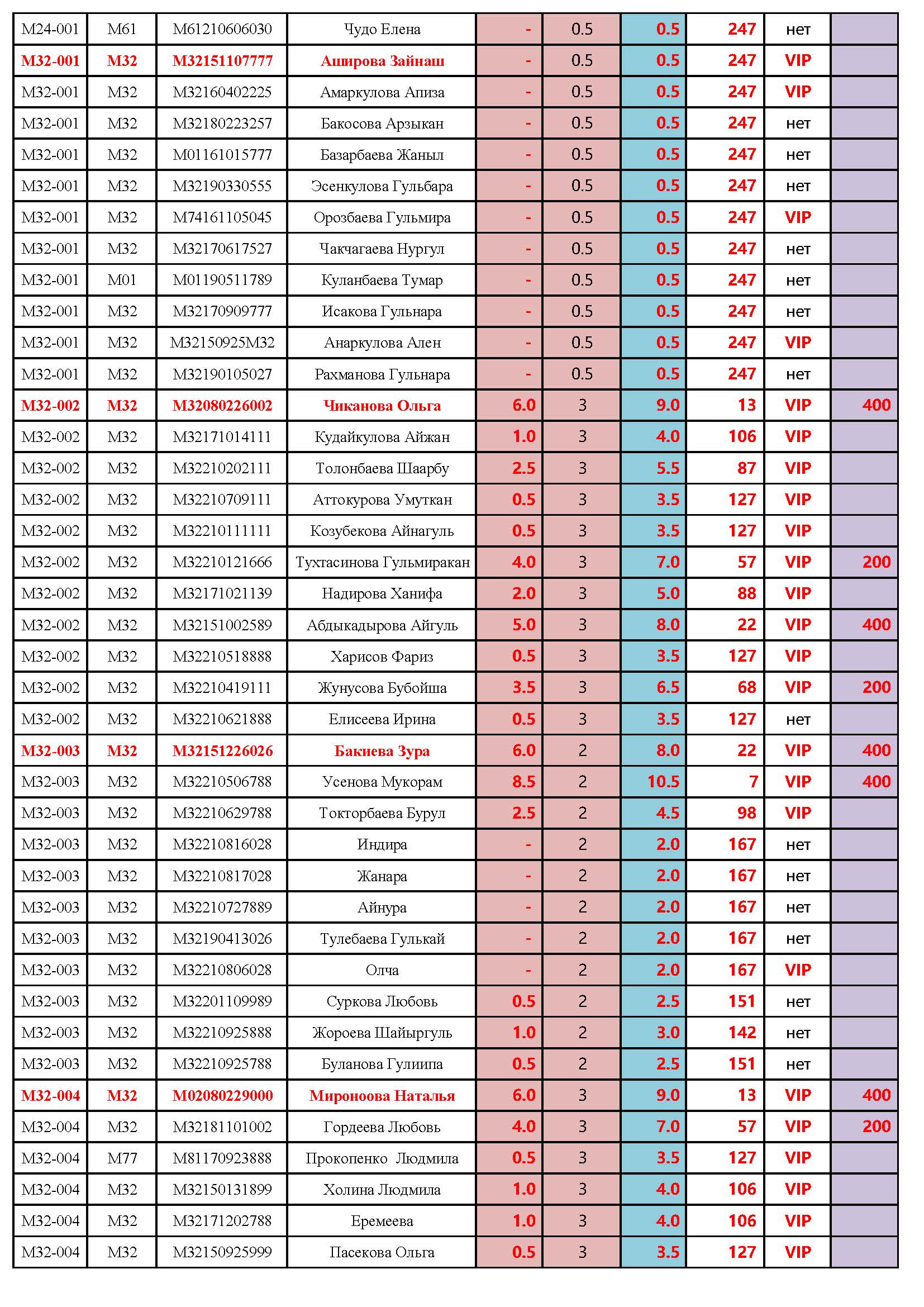 | | | | | | | | | | |
|---|---|---|---|---|---|---|---|---|---|
| M24-001 | M61 | M61210606030 | Чудо Елена | - | 0.5 | 0.5 | 247 | нет | |
| M32-001 | M32 | M32151107777 | Аширова Зайнаш | - | 0.5 | 0.5 | 247 | VIP | |
| M32-001 | M32 | M32160402225 | Амаркулова Апиза | - | 0.5 | 0.5 | 247 | VIP | |
| M32-001 | M32 | M32180223257 | Бакосова Арзыкан | - | 0.5 | 0.5 | 247 | нет | |
| M32-001 | M32 | M01161015777 | Базарбаева Жаныл | - | 0.5 | 0.5 | 247 | нет | |
| M32-001 | M32 | M32190330555 | Эсенкулова Гульбара | - | 0.5 | 0.5 | 247 | нет | |
| M32-001 | M32 | M74161105045 | Орозбаева Гульмира | - | 0.5 | 0.5 | 247 | VIP | |
| M32-001 | M32 | M32170617527 | Чакчагаева Нургул | - | 0.5 | 0.5 | 247 | нет | |
| M32-001 | M01 | M01190511789 | Куланбаева Тумар | - | 0.5 | 0.5 | 247 | нет | |
| M32-001 | M32 | M32170909777 | Исакова Гульнара | - | 0.5 | 0.5 | 247 | нет | |
| M32-001 | M32 | M32150925M32 | Анаркулова Ален | - | 0.5 | 0.5 | 247 | VIP | |
| M32-001 | M32 | M32190105027 | Рахманова Гульнара | - | 0.5 | 0.5 | 247 | нет | |
| M32-002 | M32 | M32080226002 | Чиканова Ольга | 6.0 | 3 | 9.0 | 13 | VIP | 400 |
| M32-002 | M32 | M32171014111 | Кудайкулова Айжан | 1.0 | 3 | 4.0 | 106 | VIP | |
| M32-002 | M32 | M32210202111 | Толонбаева Шаарбу | 2.5 | 3 | 5.5 | 87 | VIP | |
| M32-002 | M32 | M32210709111 | Аттокурова Умуткан | 0.5 | 3 | 3.5 | 127 | VIP | |
| M32-002 | M32 | M32210111111 | Козубекова Айнагуль | 0.5 | 3 | 3.5 | 127 | VIP | |
| M32-002 | M32 | M32210121666 | Тухтасинова Гульмиракан | 4.0 | 3 | 7.0 | 57 | VIP | 200 |
| M32-002 | M32 | M32171021139 | Надирова Ханифа | 2.0 | 3 | 5.0 | 88 | VIP | |
| M32-002 | M32 | M32151002589 | Абдыкадырова Айгуль | 5.0 | 3 | 8.0 | 22 | VIP | 400 |
| M32-002 | M32 | M32210518888 | Харисов Фариз | 0.5 | 3 | 3.5 | 127 | VIP | |
| M32-002 | M32 | M32210419111 | Жунусова Бубойша | 3.5 | 3 | 6.5 | 68 | VIP | 200 |
| M32-002 | M32 | M32210621888 | Елисеева Ирина | 0.5 | 3 | 3.5 | 127 | нет | |
| M32-003 | M32 | M32151226026 | Бакиева Зура | 6.0 | 2 | 8.0 | 22 | VIP | 400 |
| M32-003 | M32 | M32210506788 | Усенова Мукорам | 8.5 | 2 | 10.5 | 7 | VIP | 400 |
| M32-003 | M32 | M32210629788 | Токторбаева Бурул | 2.5 | 2 | 4.5 | 98 | VIP | |
| M32-003 | M32 | M32210816028 | Индира | - | 2 | 2.0 | 167 | нет | |
| M32-003 | M32 | M32210817028 | Жанара | - | 2 | 2.0 | 167 | нет | |
| M32-003 | M32 | M32210727889 | Айнура | - | 2 | 2.0 | 167 | нет | |
| M32-003 | M32 | M32190413026 | Тулебаева Гулькай | - | 2 | 2.0 | 167 | нет | |
| M32-003 | M32 | M32210806028 | Олча | - | 2 | 2.0 | 167 | VIP | |
| M32-003 | M32 | M32201109989 | Суркова Любовь | 0.5 | 2 | 2.5 | 151 | нет | |
| M32-003 | M32 | M32210925888 | Жороева Шайыргуль | 1.0 | 2 | 3.0 | 142 | нет | |
| M32-003 | M32 | M32210925788 | Буланова Гулиипа | 0.5 | 2 | 2.5 | 151 | нет | |
| M32-004 | M32 | M02080229000 | Мироноова Наталья | 6.0 | 3 | 9.0 | 13 | VIP | 400 |
| M32-004 | M32 | M32181101002 | Гордеева Любовь | 4.0 | 3 | 7.0 | 57 | VIP | 200 |
| M32-004 | M77 | M81170923888 | Прокопенко Людмила | 0.5 | 3 | 3.5 | 127 | VIP | |
| M32-004 | M32 | M32150131899 | Холина Людмила | 1.0 | 3 | 4.0 | 106 | VIP | |
| M32-004 | M32 | M32171202788 | Еремеева | 1.0 | 3 | 4.0 | 106 | VIP | |
| M32-004 | M32 | M32150925999 | Пасекова Ольга | 0.5 | 3 | 3.5 | 127 | VIP | |